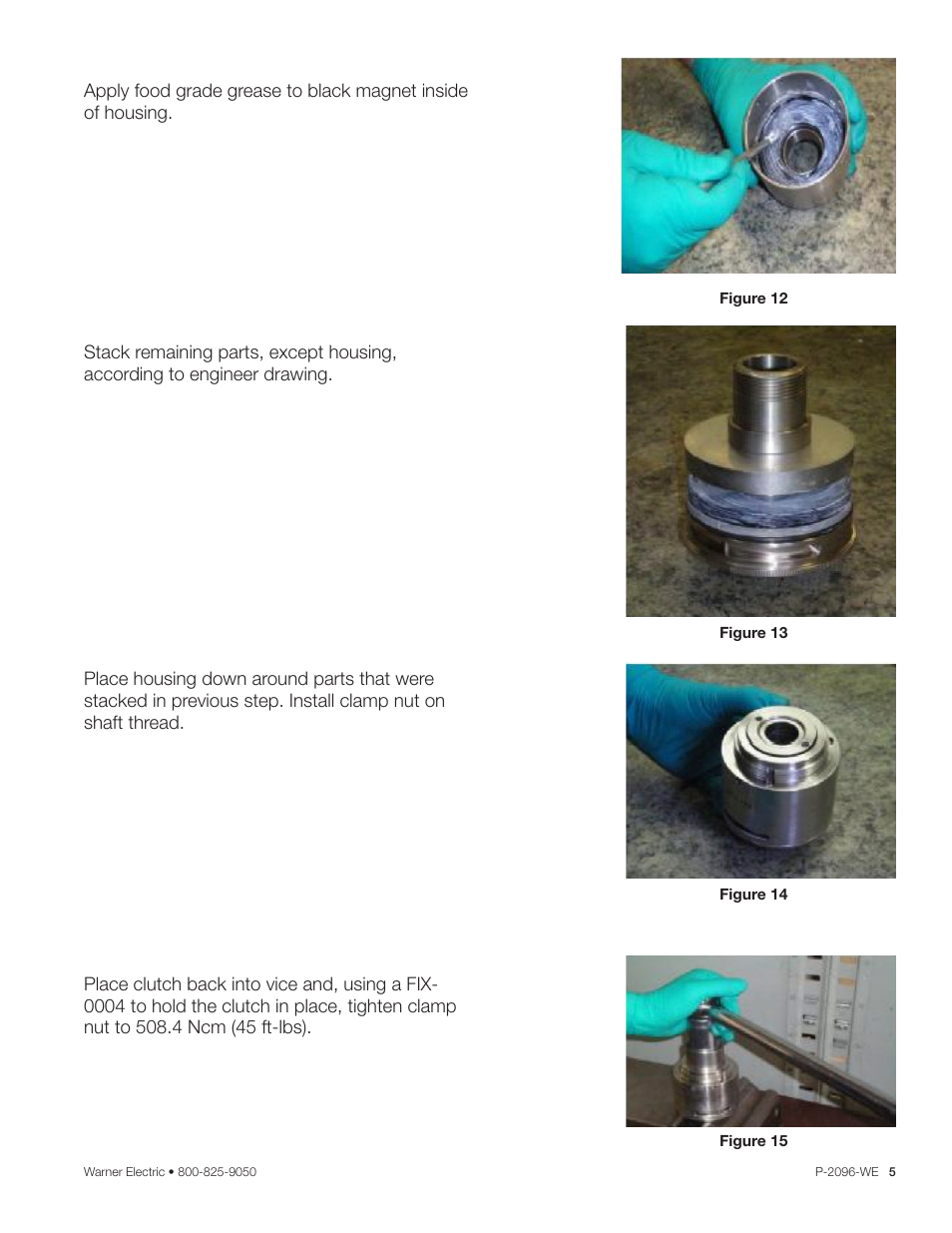 Apply food grade grease to black magnet inside of housing.

Figure 12

Stack remaining parts, except housing, according to engineer drawing.

Figure 13

Place housing down around parts that were stacked in previous step. Install clamp nut on shaft thread.

Figure 14

Place clutch back into vice and, using a FIX-0004 to hold the clutch in place, tighten clamp nut to 508.4 Ncm (45 ft-lbs).

Figure 15

Warner Electric • 800-825-9050

P-2096-WE 5